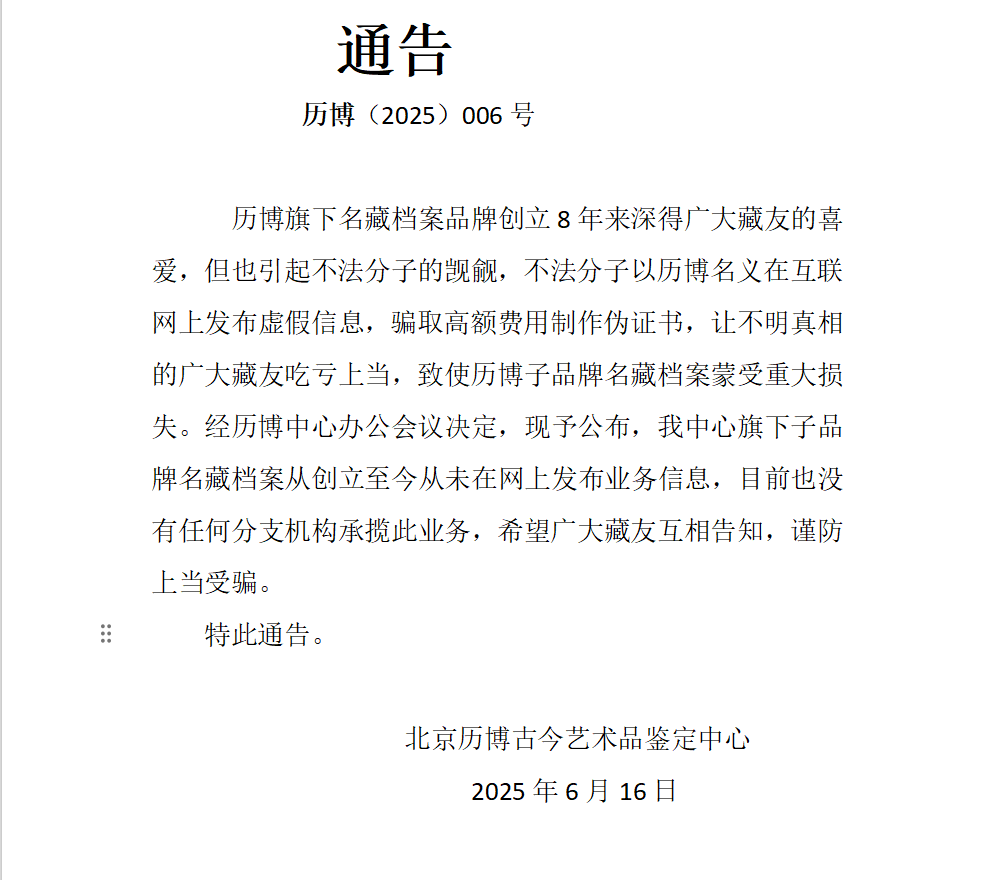 通告

历博（2025）006 号

历博旗下名藏档案品牌创立 8 年来深得广大藏友的喜爱，但也引起不法分子的觊觎，不法分子以历博名义在互联网上发布虚假信息，骗取高额费用制作伪证书，让不明真相的广大藏友吃亏上当，致使历博子品牌名藏档案蒙受重大损失。经历博中心办公会议决定，现予公布，我中心旗下子品牌名藏档案从创立至今从未在网上发布业务信息，目前也没有任何分支机构承揽此业务，希望广大藏友互相告知，谨防上当受骗。

特此通告。

北京历博古今艺术品鉴定中心

2025 年 6 月 16 日